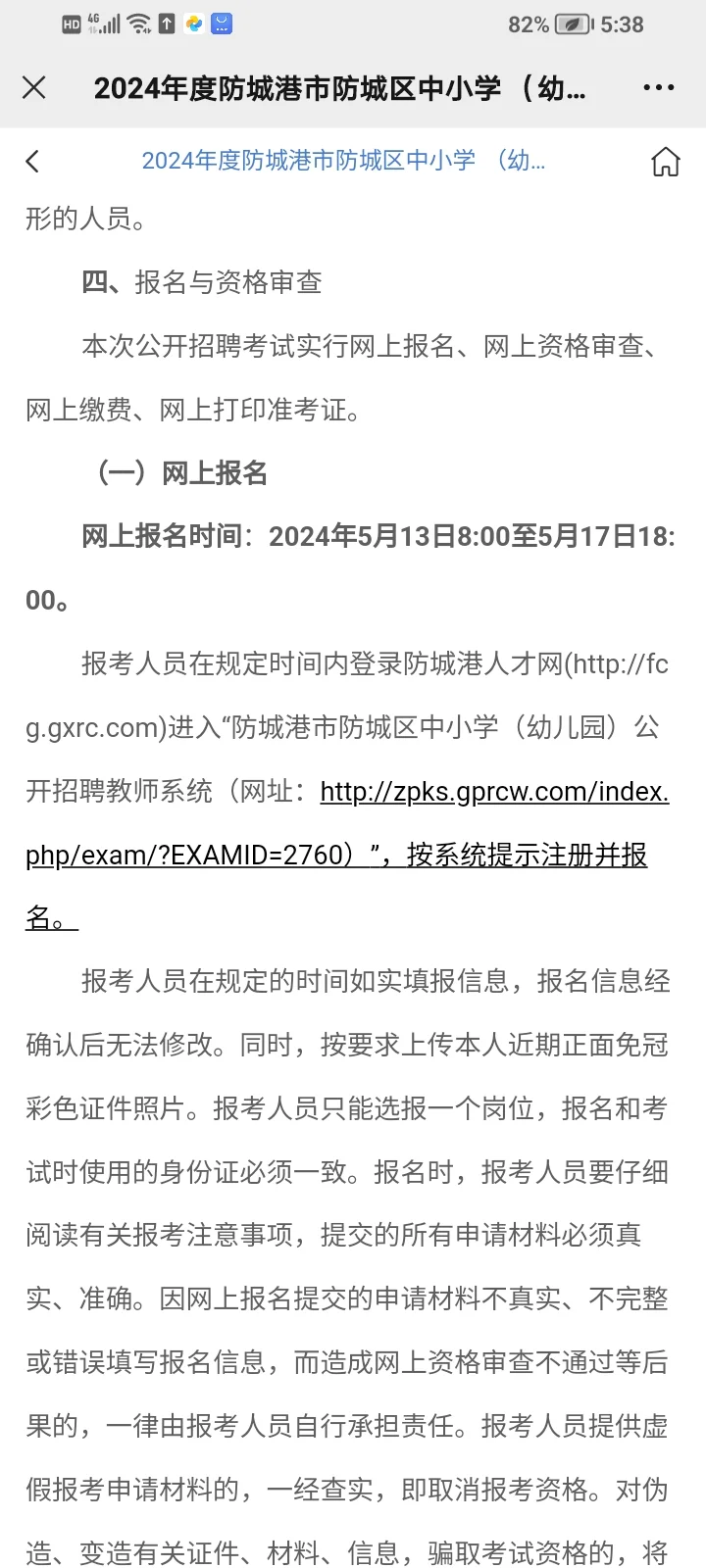 HD 4G 82% 5:38

2024年度防城港市防城区中小学（幼...

2024年度防城港市防城区中小学（幼...

形的人员。

四、报名与资格审查

本次公开招聘考试实行网上报名、网上资格审查、网上缴费、网上打印准考证。

（一）网上报名

网上报名时间：2024年5月13日8:00至5月17日18:00。

报考人员在规定时间内登录防城港人才网(http://fcg.gxrc.com)进入“防城港市防城区中小学（幼儿园）公开招聘教师系统（网址：http://zpks.gprcw.com/index.php/exam/?EXAMID=2760）”，按系统提示注册并报名。

报考人员在规定的时间如实填报信息，报名信息经确认后无法修改。同时，按要求上传本人近期正面免冠彩色证件照片。报考人员只能选报一个岗位，报名和考试时使用的身份证必须一致。报名时，报考人员要仔细阅读有关报考注意事项，提交的所有申请材料必须真实、准确。因网上报名提交的申请材料不真实、不完整或错误填写报名信息，而造成网上资格审查不通过等后果的，一律由报考人员自行承担责任。报考人员提供虚假报考申请材料的，一经查实，即取消报考资格。对伪造、变造有关证件、材料、信息，骗取考试资格的，将